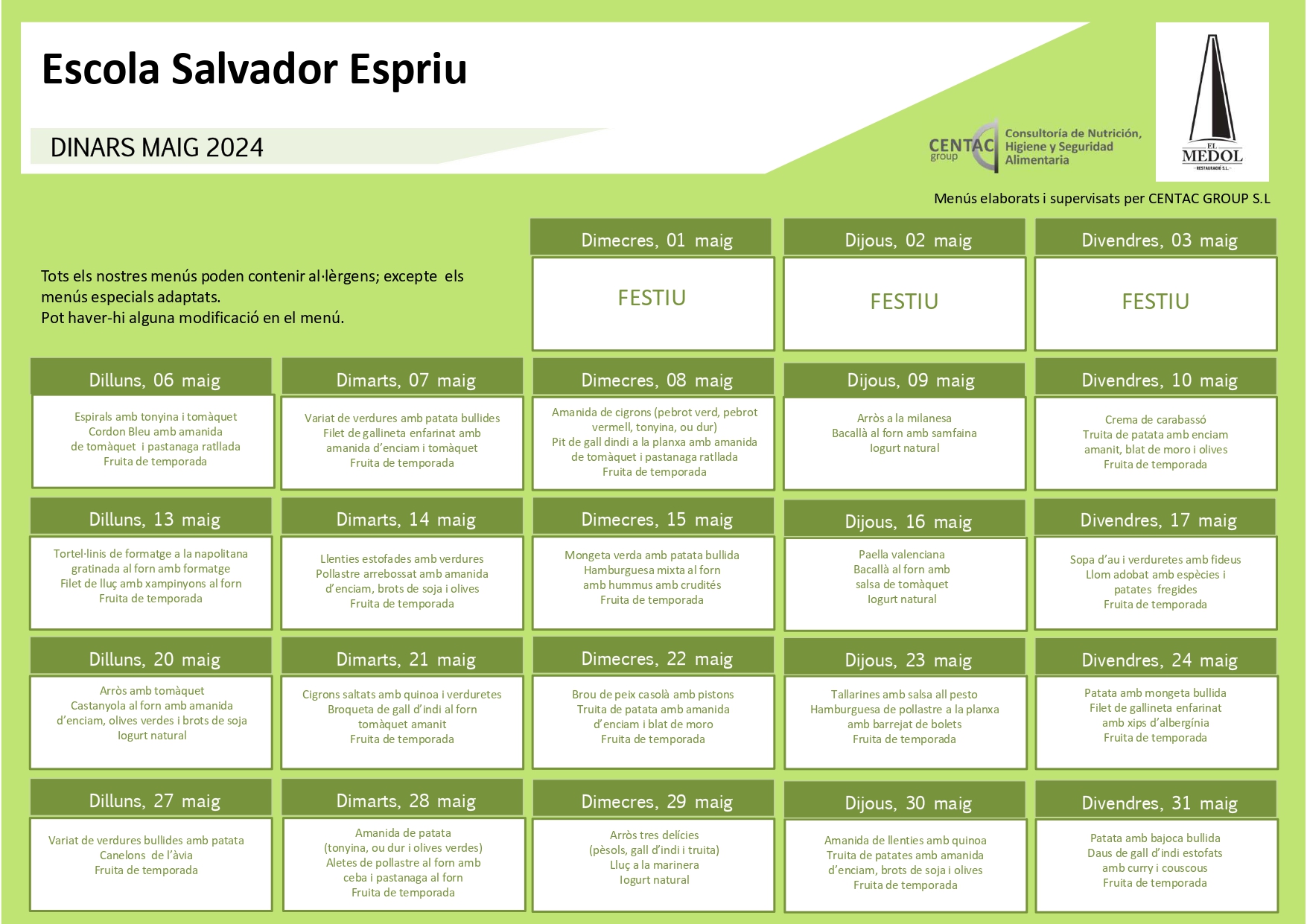 Escola Salvador Espriu

DINARS MAIG 2024

CENTAC group Consultoría de Nutrición, Higiene y Seguridad Alimentaria

EL MEDOL RESTAURACIÓ S.L.

Menús elaborats i supervisats per CENTAC GROUP S.L

Tots els nostres menús poden contenir al·lèrgens; excepte els menús especials adaptats.
Pot haver-hi alguna modificació en el menú.

Dimecres, 01 maig
FESTIU

Dijous, 02 maig
FESTIU

Divendres, 03 maig
FESTIU

Dilluns, 06 maig
Espirals amb tonyina i tomàquet
Cordon Bleu amb amanida de tomàquet i pastanaga ratllada
Fruita de temporada

Dimarts, 07 maig
Variat de verdures amb patata bullides
Filet de gallineta enfarinat amb amanida d'enciam i tomàquet
Fruita de temporada

Dimecres, 08 maig
Amanida de cigrons (pebrot verd, pebrot vermell, tonyina, ou dur)
Pit de gall dindi a la planxa amb amanida de tomàquet i pastanaga ratllada
Fruita de temporada

Dijous, 09 maig
Arròs a la milanesa
Bacallà al forn amb samfaina
Iogurt natural

Divendres, 10 maig
Crema de carabassó
Truita de patata amb enciam amanit, blat de moro i olives
Fruita de temporada

Dilluns, 13 maig
Tortel·linis de formatge a la napolitana gratinada al forn amb formatge
Filet de lluç amb xampinyons al forn
Fruita de temporada

Dimarts, 14 maig
Llenties estofades amb verdures
Pollastre arrebossat amb amanida d'enciam, brots de soja i olives
Fruita de temporada

Dimecres, 15 maig
Mongeta verda amb patata bullida
Hamburguesa mixta al forn amb hummus amb crudités
Fruita de temporada

Dijous, 16 maig
Paella valenciana
Bacallà al forn amb salsa de tomàquet
Iogurt natural

Divendres, 17 maig
Sopa d'au i verduretes amb fideus
Llom adobat amb espècies i patates fregides
Fruita de temporada

Dilluns, 20 maig
Arròs amb tomàquet
Castanyola al forn amb amanida d'enciam, olives verdes i brots de soja
Iogurt natural

Dimarts, 21 maig
Cigrons saltats amb quinoa i verduretes
Broqueta de gall d'indi al forn tomàquet amanit
Fruita de temporada

Dimecres, 22 maig
Brou de peix casolà amb pistons
Truita de patata amb amanida d'enciam i blat de moro
Fruita de temporada

Dijous, 23 maig
Tallarines amb salsa all pesto
Hamburguesa de pollastre a la planxa amb barrejat de bolets
Fruita de temporada

Divendres, 24 maig
Patata amb mongeta bullida
Filet de gallineta enfarinat amb xips d'albergínia
Fruita de temporada

Dilluns, 27 maig
Variat de verdures bullides amb patata
Canelons de l'àvia
Fruita de temporada

Dimarts, 28 maig
Amanida de patata (tonyina, ou dur i olives verdes)
Aletes de pollastre al forn amb ceba i pastanaga al forn
Fruita de temporada

Dimecres, 29 maig
Arròs tres delícies (pèsols, gall d'indi i truita)
Lluç a la marinera
Iogurt natural

Dijous, 30 maig
Amanida de llenties amb quinoa
Truita de patates amb amanida d'enciam, brots de soja i olives
Fruita de temporada

Divendres, 31 maig
Patata amb bajoca bullida
Daus de gall d'indi estofats amb curry i couscous
Fruita de temporada